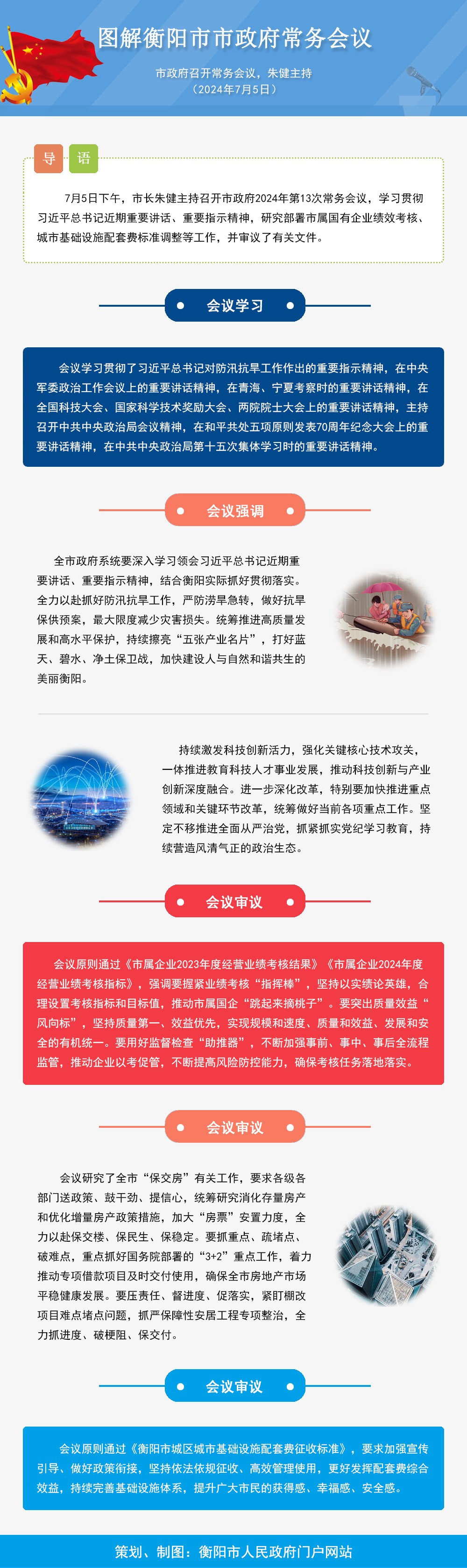 图解衡阳市市政府常务会议

市政府召开常务会议，朱健主持
（2024年7月5日）

导 语

7月5日下午，市长朱健主持召开市政府2024年第13次常务会议，学习贯彻习近平总书记近期重要讲话、重要指示精神，研究部署市属国有企业绩效考核、城市基础设施配套费标准调整等工作，并审议了有关文件。

会议学习

会议学习贯彻了习近平总书记对防汛抗旱工作作出的重要指示精神，在中央军委政治工作会议上的重要讲话精神，在青海、宁夏考察时的重要讲话精神，在全国科技大会、国家科学技术奖励大会、两院院士大会上的重要讲话精神，主持召开中共中央政治局会议精神，在和平共处五项原则发表70周年纪念大会上的重要讲话精神，在中共中央政治局第十五次集体学习时的重要讲话精神。

会议强调

全市政府系统要深入学习领会习近平总书记近期重要讲话、重要指示精神，结合衡阳实际抓好贯彻落实。全力以赴抓好防汛抗旱工作，严防涝旱急转，做好抗旱保供预案，最大限度减少灾害损失。统筹推进高质量发展和高水平保护，持续擦亮“五张产业名片”，打好蓝天、碧水、净土保卫战，加快建设人与自然和谐共生的美丽衡阳。

持续激发科技创新活力，强化关键核心技术攻关，一体推进教育科技人才事业发展，推动科技创新与产业创新深度融合。进一步深化改革，特别要加快推进重点领域和关键环节改革，统筹做好当前各项重点工作。坚定不移推进全面从严治党，抓紧抓实党纪学习教育，持续营造风清气正的政治生态。

会议审议

会议原则通过《市属企业2023年度经营业绩考核结果》《市属企业2024年度经营业绩考核指标》，强调要握紧业绩考核“指挥棒”，坚持以实绩论英雄，合理设置考核指标和目标值，推动市属国企“跳起来摘桃子”。要突出质量效益“风向标”，坚持质量第一、效益优先，实现规模和速度、质量和效益、发展和安全的有机统一。要用好监督检查“助推器”，不断加强事前、事中、事后全流程监管，推动企业以考促管，不断提高风险防控能力，确保考核任务落地落实。

会议审议

会议研究了全市“保交房”有关工作，要求各级各部门送政策、鼓干劲、提信心，统筹研究消化存量房产和优化增量房产政策措施，加大“房票”安置力度，全力以赴保交楼、保民生、保稳定。要抓重点、疏堵点、破难点，重点抓好国务院部署的“3+2”重点工作，着力推动专项借款项目及时交付使用，确保全市房地产市场平稳健康发展。要压责任、督进度、促落实，紧盯棚改项目难点堵点问题，抓严保障性安居工程专项整治，全力抓进度、破梗阻、保交付。

会议审议

会议原则通过《衡阳市城区城市基础设施配套费征收标准》，要求加强宣传引导、做好政策衔接，坚持依法依规征收、高效管理使用，更好发挥配套费综合效益，持续完善基础设施体系，提升广大市民的获得感、幸福感、安全感。

策划、制图：衡阳市人民政府门户网站